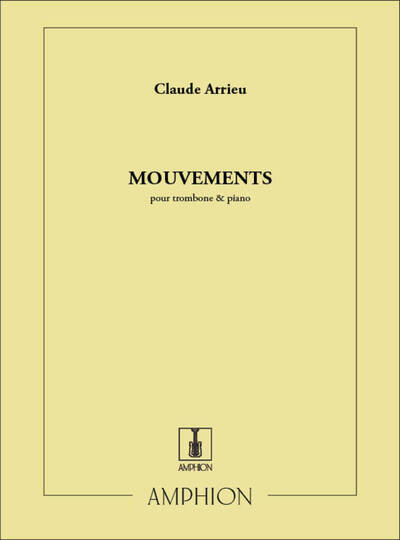 Claude Arrieu

MOUVEMENTS

pour trombone & piano

AMPHION

AMPHION